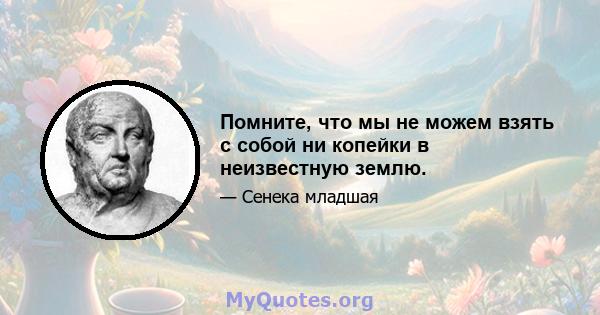 Помните, что мы не можем взять с собой ни копейки в неизвестную землю.

— Сенека младшая

MyQuotes.org